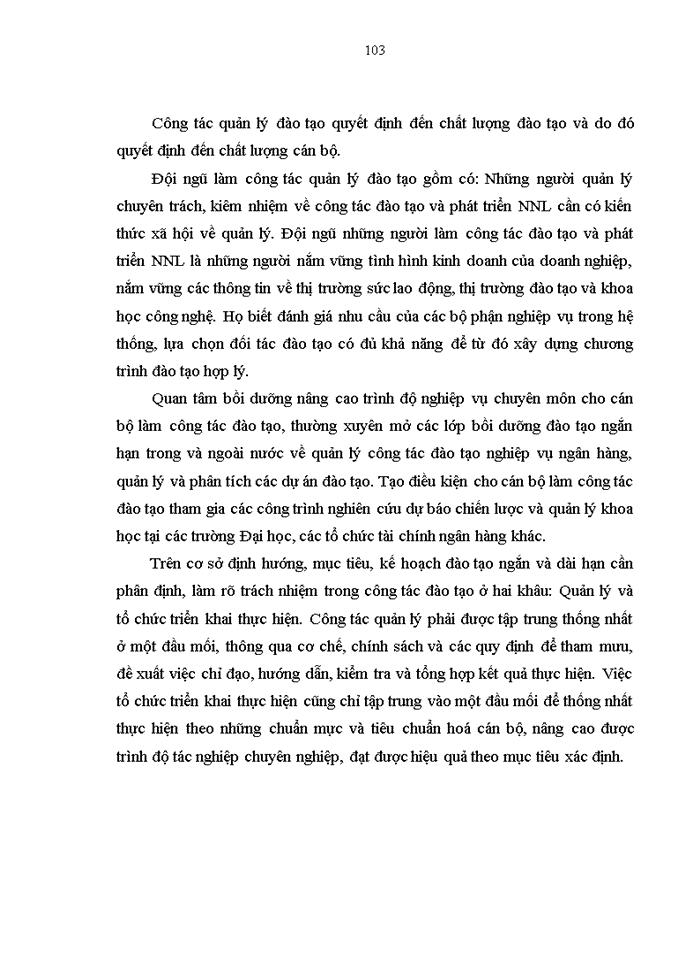 103

Công tác quản lý đào tạo quyết định đến chất lượng đào tạo và do đó quyết định đến chất lượng cán bộ.

Đội ngũ làm công tác quản lý đào tạo gồm có: Những người quản lý chuyên trách, kiêm nhiệm về công tác đào tạo và phát triển NNL cần có kiến thức xã hội về quản lý. Đội ngũ những người làm công tác đào tạo và phát triển NNL là những người nắm vững tình hình kinh doanh của doanh nghiệp, nắm vững các thông tin về thị trường sức lao động, thị trường đào tạo và khoa học công nghệ. Họ biết đánh giá nhu cầu của các bộ phận nghiệp vụ trong hệ thống, lựa chọn đối tác đào tạo có đủ khả năng để từ đó xây dựng chương trình đào tạo hợp lý.

Quan tâm bồi dưỡng nâng cao trình độ nghiệp vụ chuyên môn cho cán bộ làm công tác đào tạo, thường xuyên mở các lớp bồi dưỡng đào tạo ngắn hạn trong và ngoài nước về quản lý công tác đào tạo nghiệp vụ ngân hàng, quản lý và phân tích các dự án đào tạo. Tạo điều kiện cho cán bộ làm công tác đào tạo tham gia các công trình nghiên cứu dự báo chiến lược và quản lý khoa học tại các trường Đại học, các tổ chức tài chính ngân hàng khác.

Trên cơ sở định hướng, mục tiêu, kế hoạch đào tạo ngắn và dài hạn cần phân định, làm rõ trách nhiệm trong công tác đào tạo ở hai khâu: Quản lý và tổ chức triển khai thực hiện. Công tác quản lý phải được tập trung thống nhất ở một đầu mối, thông qua cơ chế, chính sách và các quy định để tham mưu, đề xuất việc chỉ đạo, hướng dẫn, kiểm tra và tổng hợp kết quả thực hiện. Việc tổ chức triển khai thực hiện cũng chỉ tập trung vào một đầu mối để thống nhất thực hiện theo những chuẩn mực và tiêu chuẩn hoá cán bộ, nâng cao được trình độ tác nghiệp chuyên nghiệp, đạt được hiệu quả theo mục tiêu xác định.